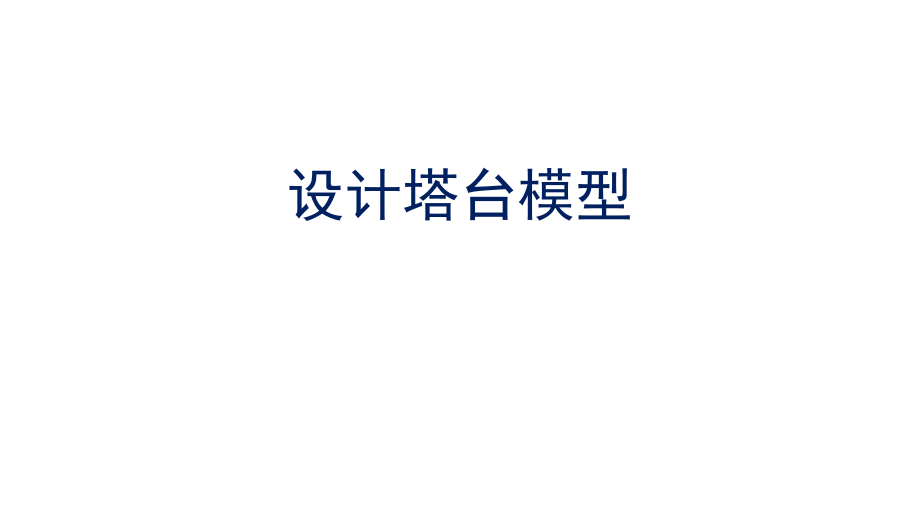 设计塔台模型